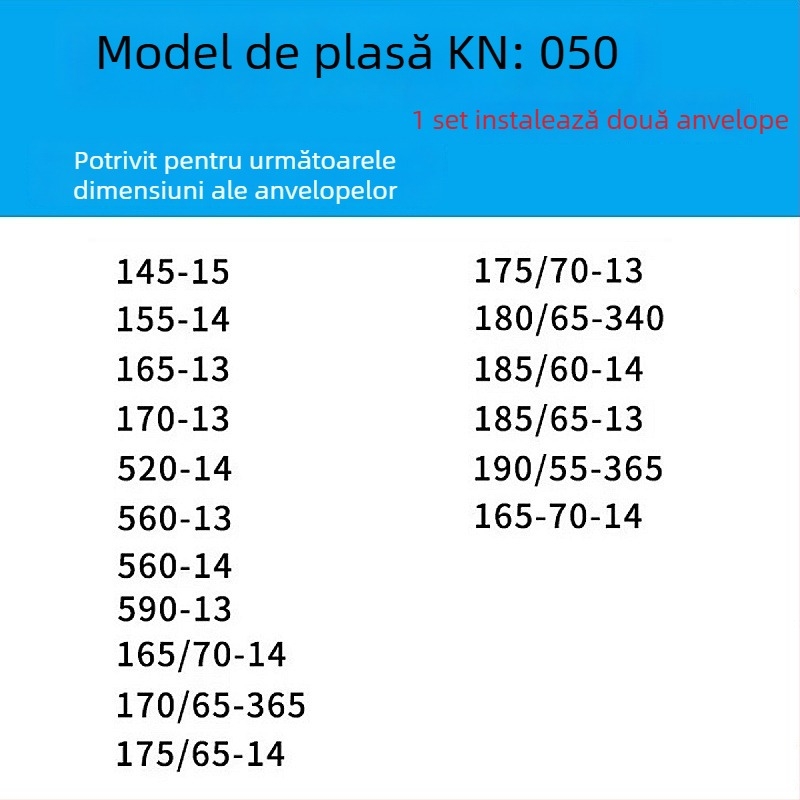 Model de plasă KN: 050

1 set instalează două anvelope

Potrivit pentru următoarele dimensiuni ale anvelopelor

145-15
155-14
165-13
170-13
520-14
560-13
560-14
590-13
165/70-14
170/65-365
175/65-14

175/70-13
180/65-340
185/60-14
185/65-13
190/55-365
165-70-14